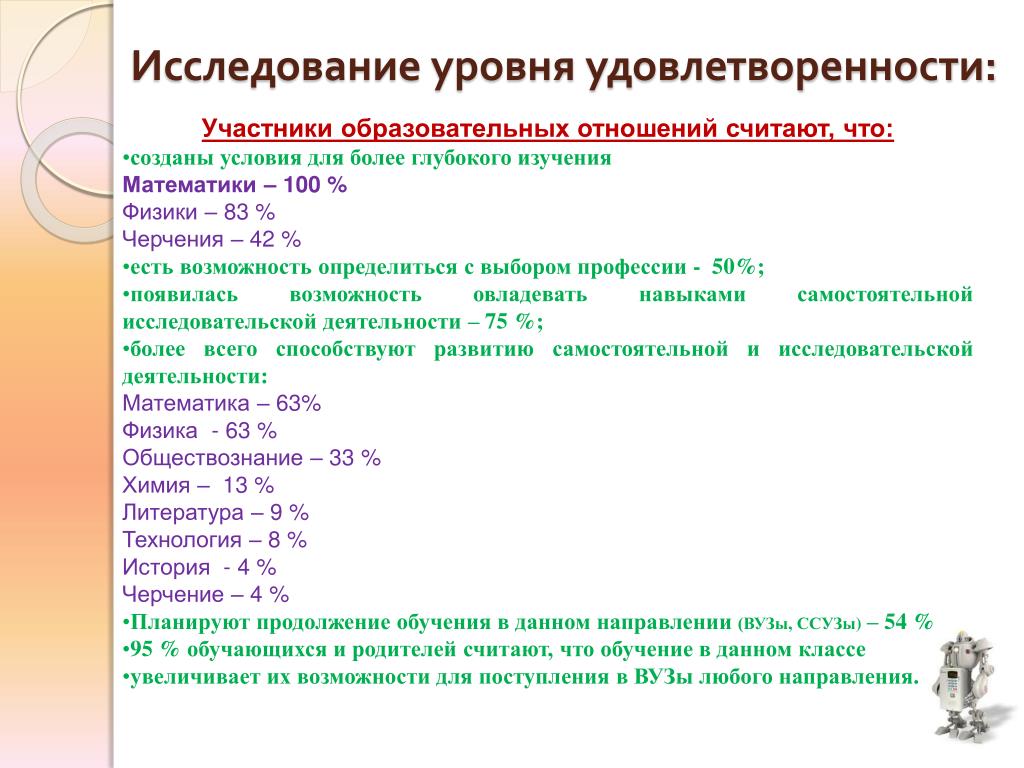 Исследование уровня удовлетворенности:

Участники образовательных отношений считают, что:

•созданы условия для более глубокого изучения
Математики – 100 %
Физики – 83 %
Черчения – 42 %
•есть возможность определиться с выбором профессии - 50%;
•появилась возможность овладевать навыками самостоятельной исследовательской деятельности – 75 %;
•более всего способствуют развитию самостоятельной и исследовательской деятельности:
Математика – 63%
Физика - 63 %
Обществознание – 33 %
Химия – 13 %
Литература – 9 %
Технология – 8 %
История - 4 %
Черчение – 4 %
•Планируют продолжение обучения в данном направлении (ВУЗы, ССУЗы) – 54 %
•95 % обучающихся и родителей считают, что обучение в данном классе
•увеличивает их возможности для поступления в ВУЗы любого направления.